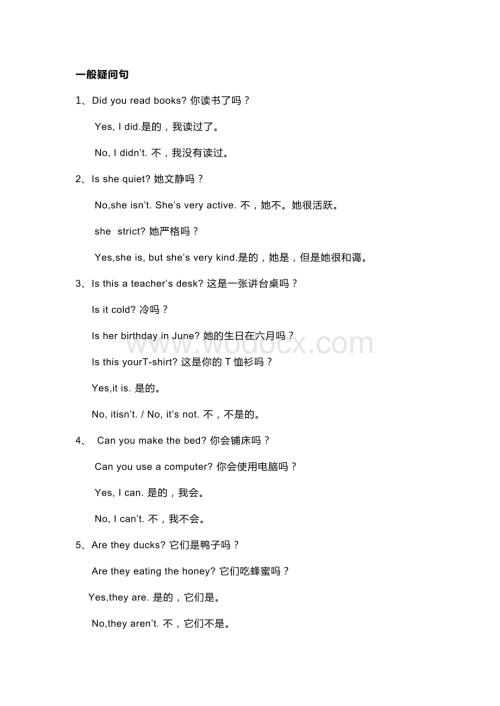 一般疑问句

1、Did you read books? 你读书了吗？

Yes, I did.是的，我读过了。

No, I didn't. 不，我没有读过。

2、Is she quiet? 她文静吗？

No,she isn't. She's very active. 不，她不。她很活跃。

she strict? 她严格吗？

Yes,she is, but she's very kind.是的，她是，但是她很和蔼。

3、Is this a teacher's desk? 这是一张讲台桌吗？

Is it cold? 冷吗？

Is her birthday in June? 她的生日在六月吗？

Is this yourT-shirt? 这是你的 T 恤衫吗？

Yes,it is. 是的。

No, itisn't. / No, it's not. 不，不是的。

4、 Can you make the bed? 你会铺床吗？

Can you use a computer? 你会使用电脑吗？

Yes, I can. 是的，我会。

No, I can't. 不，我不会。

5、Are they ducks? 它们是鸭子吗？

Are they eating the honey? 它们吃蜂蜜吗？

Yes,they are. 是的，它们是。

No,they aren't. 不，它们不是。

www.wodocx.com